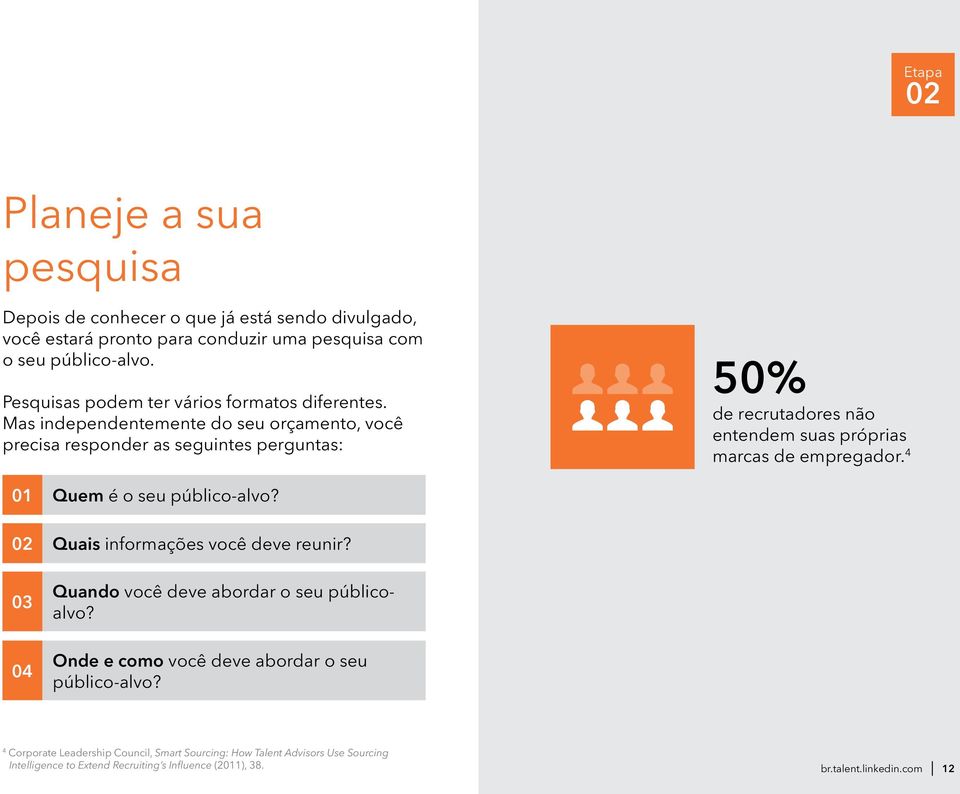 Etapa
02

Planeje a sua pesquisa

Depois de conhecer o que já está sendo divulgado, você estará pronto para conduzir uma pesquisa com o seu público-alvo.

Pesquisas podem ter vários formatos diferentes. Mas independentemente do seu orçamento, você precisa responder as seguintes perguntas:

01 Quem é o seu público-alvo?

02 Quais informações você deve reunir?

03 Quando você deve abordar o seu público-alvo?

04 Onde e como você deve abordar o seu público-alvo?

50%
de recrutadores não entendem suas próprias marcas de empregador.$^4$

$^4$ Corporate Leadership Council, Smart Sourcing: How Talent Advisors Use Sourcing Intelligence to Extend Recruiting's Influence (2011), 38.

br.talent.linkedin.com | 12